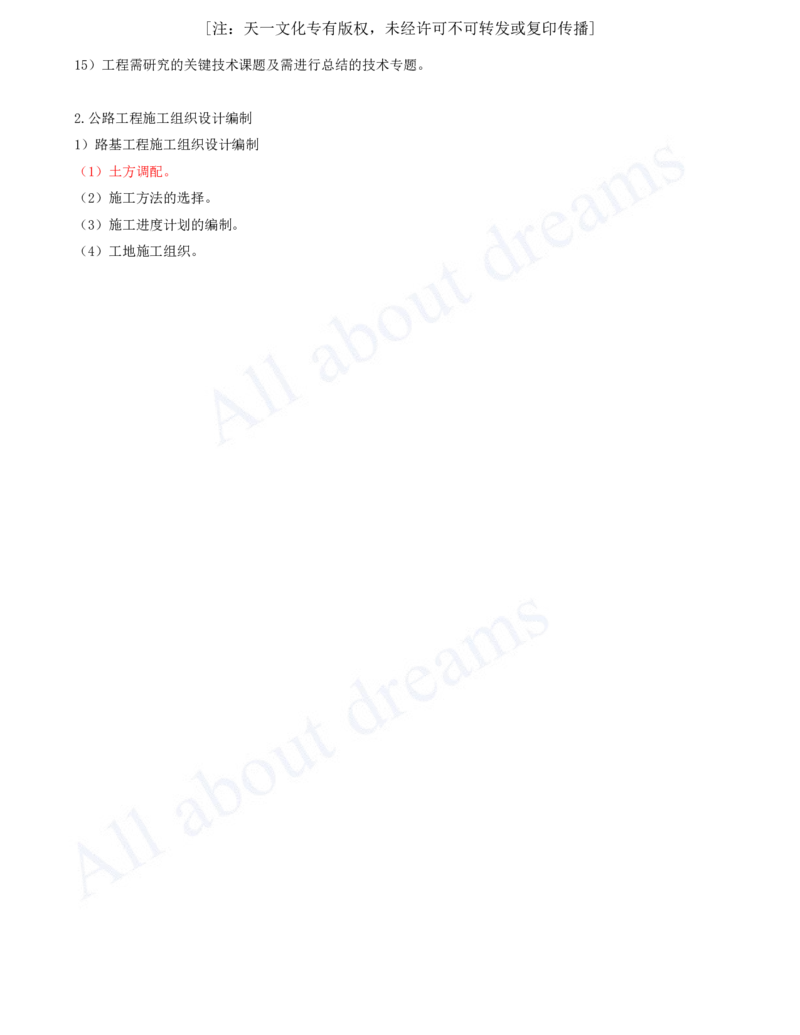 ［注：天一文化专有版权，未经许可不可转发或复印传播］

15）工程需研究的关键技术课题及需进行总结的技术专题。

2.公路工程施工组织设计编制

1）路基工程施工组织设计编制

（1）土方调配。

（2）施工方法的选择。

（3）施工进度计划的编制。

（4）工地施工组织。

All about dreams

All about dreams